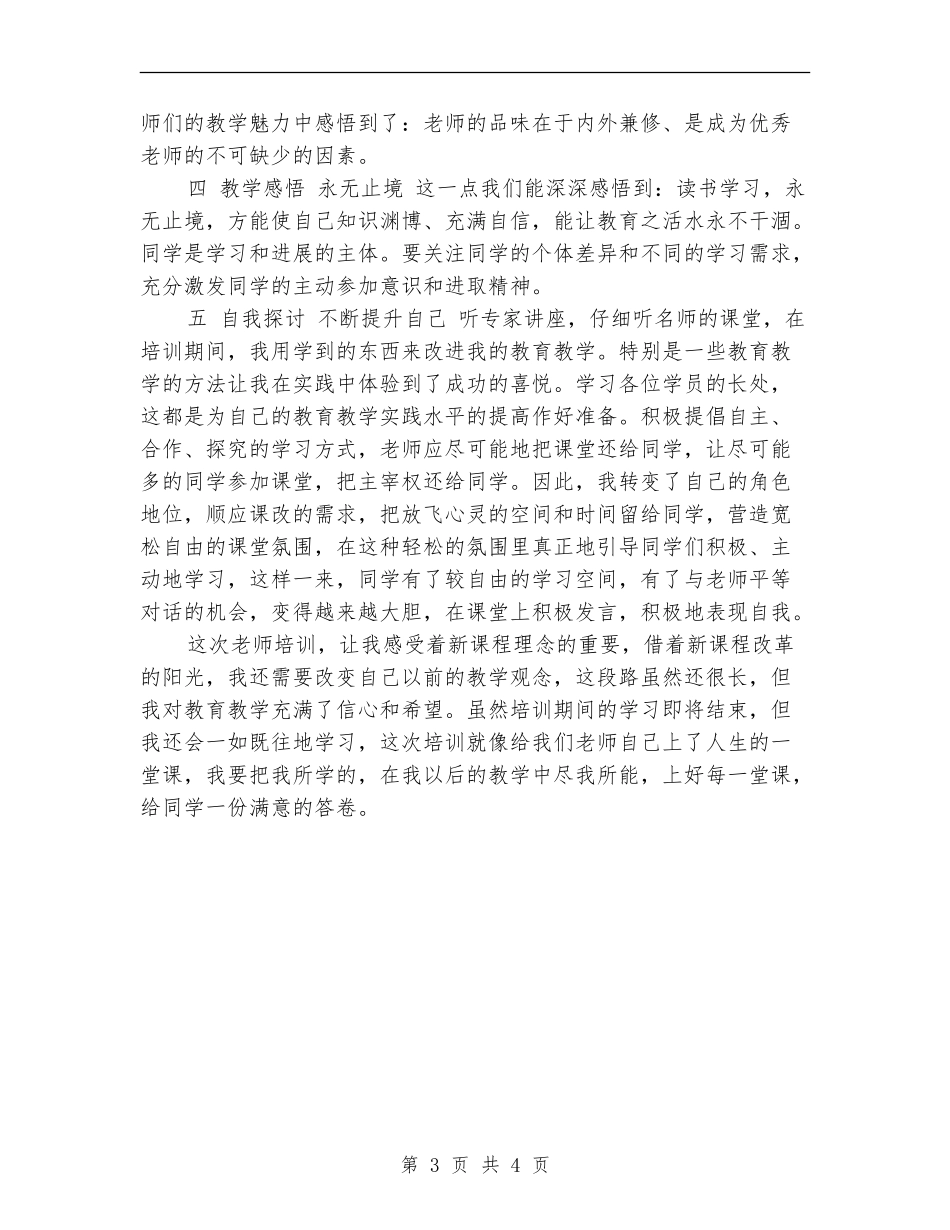 师们的教学魅力中感悟到了：老师的品味在于内外兼修、是成为优秀老师的不可缺少的因素。

四 教学感悟 永无止境 这一点我们能深深感悟到：读书学习，永无止境，方能使自己知识渊博、充满自信，能让教育之活水永不干涸。同学是学习和进展的主体。要关注同学的个体差异和不同的学习需求，充分激发同学的主动参加意识和进取精神。

五 自我探讨 不断提升自己 听专家讲座，仔细听名师的课堂，在培训期间，我用学到的东西来改进我的教育教学。特别是一些教育教学的方法让我在实践中体验到了成功的喜悦。学习各位学员的长处，这都是为自己的教育教学实践水平的提高作好准备。积极提倡自主、合作、探究的学习方式，老师应尽可能地把课堂还给同学，让尽可能多的同学参加课堂，把主宰权还给同学。因此，我转变了自己的角色地位，顺应课改的需求，把放飞心灵的空间和时间留给同学，营造宽松自由的课堂氛围，在这种轻松的氛围里真正地引导同学们积极、主动地学习，这样一来，同学有了较自由的学习空间，有了与老师平等对话的机会，变得越来越大胆，在课堂上积极发言，积极地表现自我。

这次老师培训，让我感受着新课程理念的重要，借着新课程改革的阳光，我还需要改变自己以前的教学观念，这段路虽然还很长，但我对教育教学充满了信心和希望。虽然培训期间的学习即将结束，但我还会一如既往地学习，这次培训就像给我们老师自己上了人生的一堂课，我要把我所学的，在我以后的教学中尽我所能，上好每一堂课，给同学一份满意的答卷。

第 3 页 共 4 页